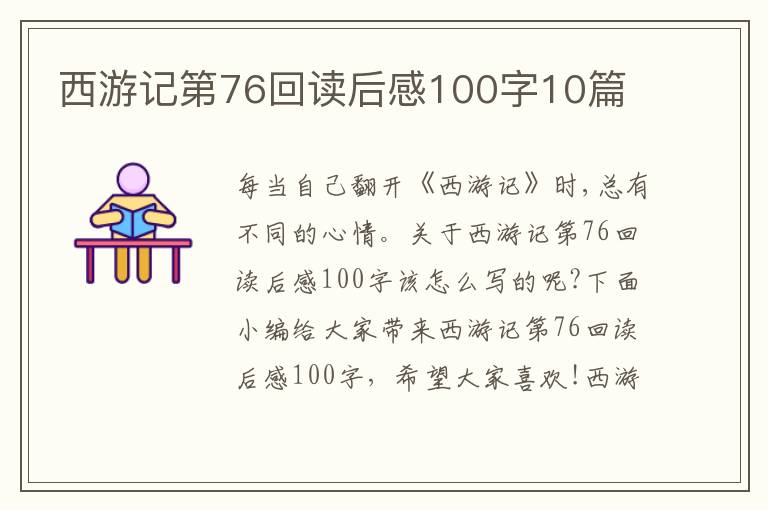 西游记第76回读后感100字10篇

每当自己翻开《西游记》时，总有不同的心情。关于西游记第76回读后感100字该怎么写的呢?下面小编给大家带来西游记第76回读后感100字，希望大家喜欢!西游